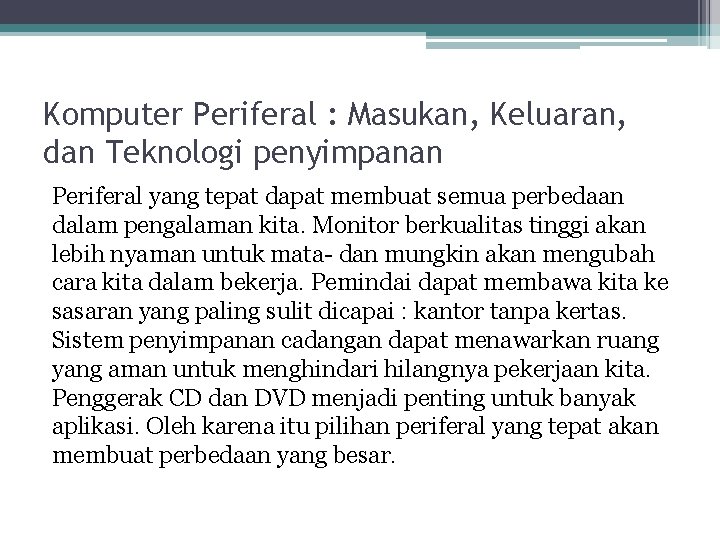 Komputer Periferal : Masukan, Keluaran, dan Teknologi penyimpanan

Periferal yang tepat dapat membuat semua perbedaan dalam pengalaman kita. Monitor berkualitas tinggi akan lebih nyaman untuk mata- dan mungkin akan mengubah cara kita dalam bekerja. Pemindai dapat membawa kita ke sasaran yang paling sulit dicapai : kantor tanpa kertas. Sistem penyimpanan cadangan dapat menawarkan ruang yang aman untuk menghindari hilangnya pekerjaan kita. Penggerak CD dan DVD menjadi penting untuk banyak aplikasi. Oleh karena itu pilihan periferal yang tepat akan membuat perbedaan yang besar.